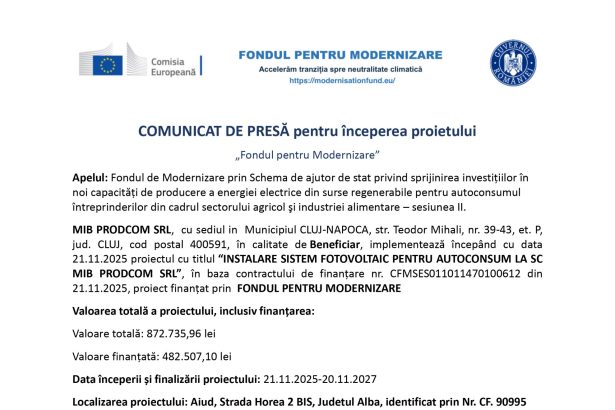 Comisia Europeană

FONDUL PENTRU MODERNIZARE
Accelerăm tranziția spre neutralitate climatică
https://modernisationfund.eu/

GUVERNUL ROMÂNIEI

COMUNICAT DE PRESĂ pentru începerea proietului

„Fondul pentru Modernizare”

Apelul: Fondul de Modernizare prin Schema de ajutor de stat privind sprijinirea investițiilor în noi capacități de producere a energiei electrice din surse regenerabile pentru autoconsumul întreprinderilor din cadrul sectorului agricol şi industriei alimentare – sesiunea II.

MIB PRODCOM SRL, cu sediul in Municipiul CLUJ-NAPOCA, str. Teodor Mihali, nr. 39-43, et. P, jud. CLUJ, cod postal 400591, în calitate de Beneficiar, implementează începând cu data 21.11.2025 proiectul cu titlul “INSTALARE SISTEM FOTOVOLTAIC PENTRU AUTOCONSUM LA SC MIB PRODCOM SRL”, în baza contractului de finanțare nr. CFMSES011011470100612 din 21.11.2025, proiect finanțat prin FONDUL PENTRU MODERNIZARE

Valoarea totală a proiectului, inclusiv finanțarea:

Valoare totală: 872.735,96 lei

Valoare finanțată: 482.507,10 lei

Data începerii şi finalizării proiectului: 21.11.2025-20.11.2027

Localizarea proiectului: Aiud, Strada Horea 2 BIS, Judetul Alba, identificat prin Nr. CF. 90995